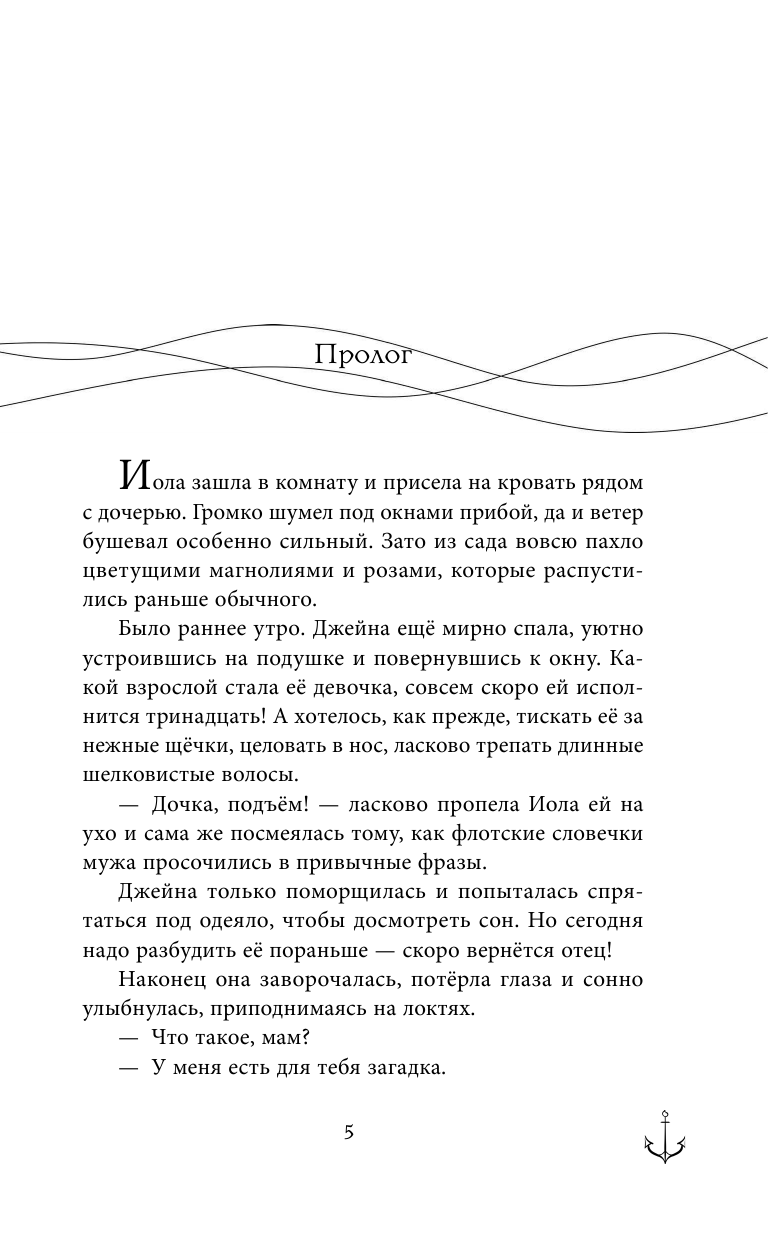 Пролог

Иола зашла в комнату и присела на кровать рядом с дочерью. Громко шумел под окнами прибой, да и ветер бушевал особенно сильный. Зато из сада вовсю пахло цветущими магнолиями и розами, которые распустились раньше обычного.

Было раннее утро. Джейна ещё мирно спала, уютно устроившись на подушке и повернувшись к окну. Какой взрослой стала её девочка, совсем скоро ей исполнится тринадцать! А хотелось, как прежде, тискать её за нежные щёчки, целовать в нос, ласково трепать длинные шелковистые волосы.

— Дочка, подъём! — ласково пропела Иола ей на ухо и сама же посмеялась тому, как флотские словечки мужа просочились в привычные фразы.

Джейна только поморщилась и попыталась спрятаться под одеяло, чтобы досмотреть сон. Но сегодня надо разбудить её пораньше — скоро вернётся отец!

Наконец она заворочалась, потёрла глаза и сонно улыбнулась, приподнимаясь на локтях.

— Что такое, мам?

— У меня есть для тебя загадка.

5